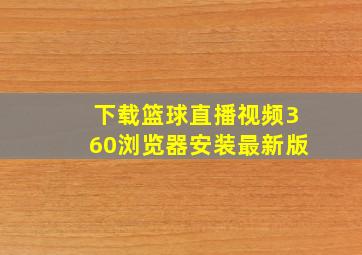 下载篮球直播视频360浏览器安装最新版